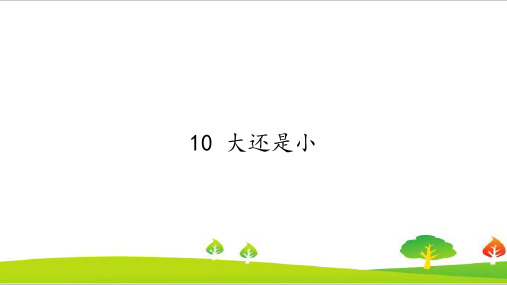 10 大还是小